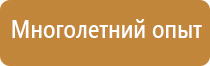 Многолетний опыт